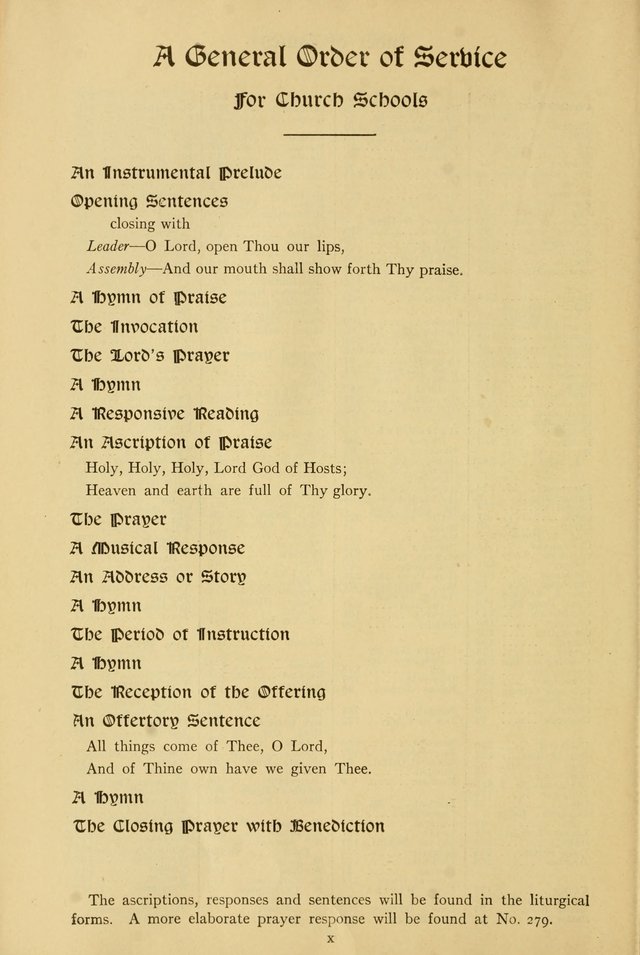 A General Order of Service

For Church Schools

An Instrumental Prelude

Opening Sentences

closing with

Leader—O Lord, open Thou our lips,

Assembly—And our mouth shall show forth Thy praise.

A Hymn of Praise

The Invocation

The Lord's Prayer

A Hymn

A Responsive Reading

An Ascription of Praise

Holy, Holy, Holy, Lord God of Hosts;
Heaven and earth are full of Thy glory.

The Prayer

A Musical Response

An Address or Story

A Hymn

The Period of Instruction

A Hymn

The Reception of the Offering

An Offertory Sentence

All things come of Thee, O Lord,
And of Thine own have we given Thee.

A Hymn

The Closing Prayer with Benediction

The ascriptions, responses and sentences will be found in the liturgical forms. A more elaborate prayer response will be found at No. 279.

x